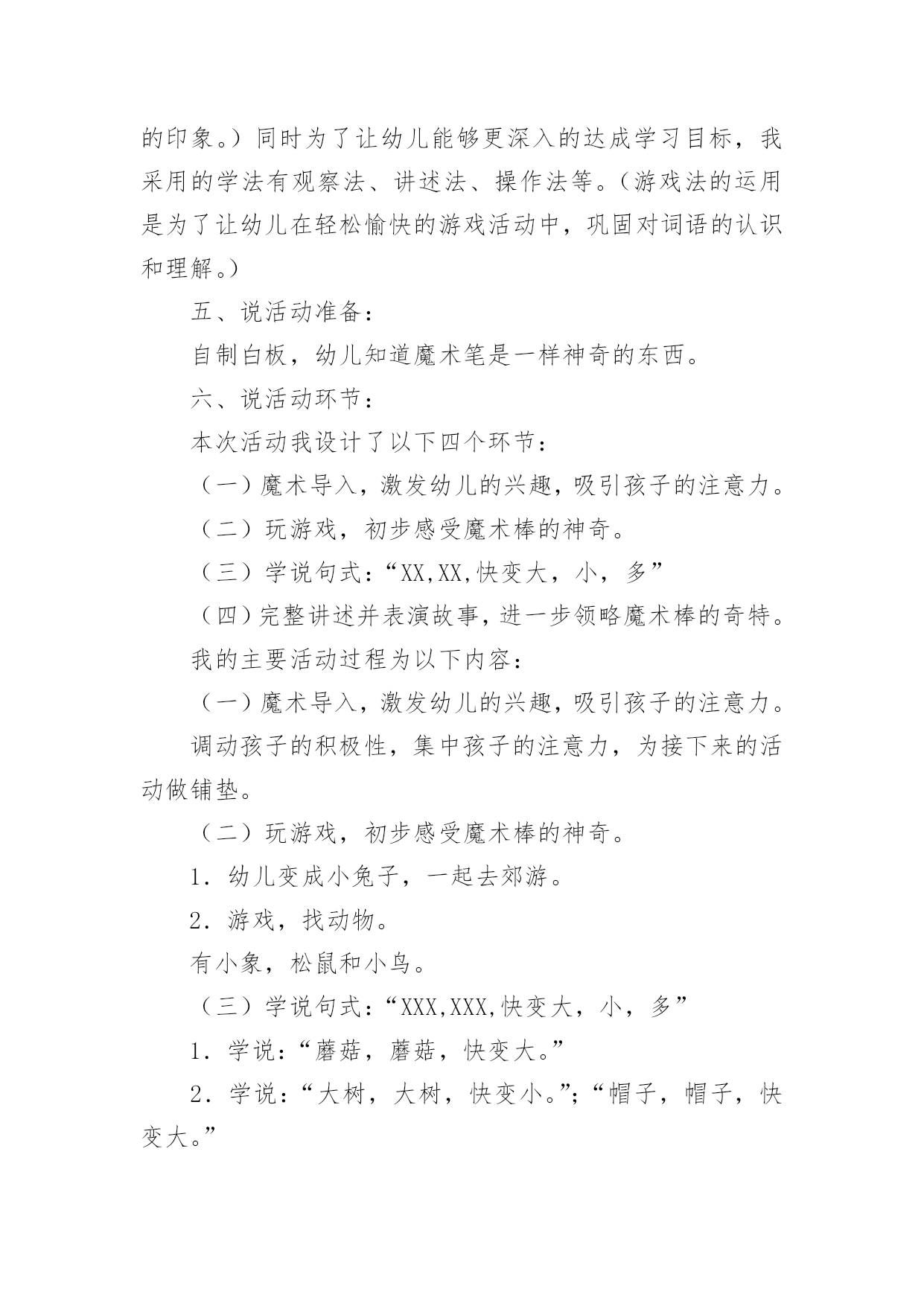 的印象。）同时为了让幼儿能够更深入的达成学习目标，我采用的学法有观察法、讲述法、操作法等。（游戏法的运用是为了让幼儿在轻松愉快的游戏活动中，巩固对词语的认识和理解。）

五、说活动准备：

自制白板，幼儿知道魔术笔是一样神奇的东西。

六、说活动环节：

本次活动我设计了以下四个环节：

（一）魔术导入，激发幼儿的兴趣，吸引孩子的注意力。

（二）玩游戏，初步感受魔术棒的神奇。

（三）学说句式：“XX,XX,快变大，小，多”

（四）完整讲述并表演故事，进一步领略魔术棒的奇特。

我的主要活动过程为以下内容：

（一）魔术导入，激发幼儿的兴趣，吸引孩子的注意力。

调动孩子的积极性，集中孩子的注意力，为接下来的活动做铺垫。

（二）玩游戏，初步感受魔术棒的神奇。

1．幼儿变成小兔子，一起去郊游。

2．游戏，找动物。

有小象，松鼠和小鸟。

（三）学说句式：“XXX,XXX,快变大，小，多”

1．学说：“蘑菇，蘑菇，快变大。”

2．学说：“大树，大树，快变小。”;“帽子，帽子，快变大。”